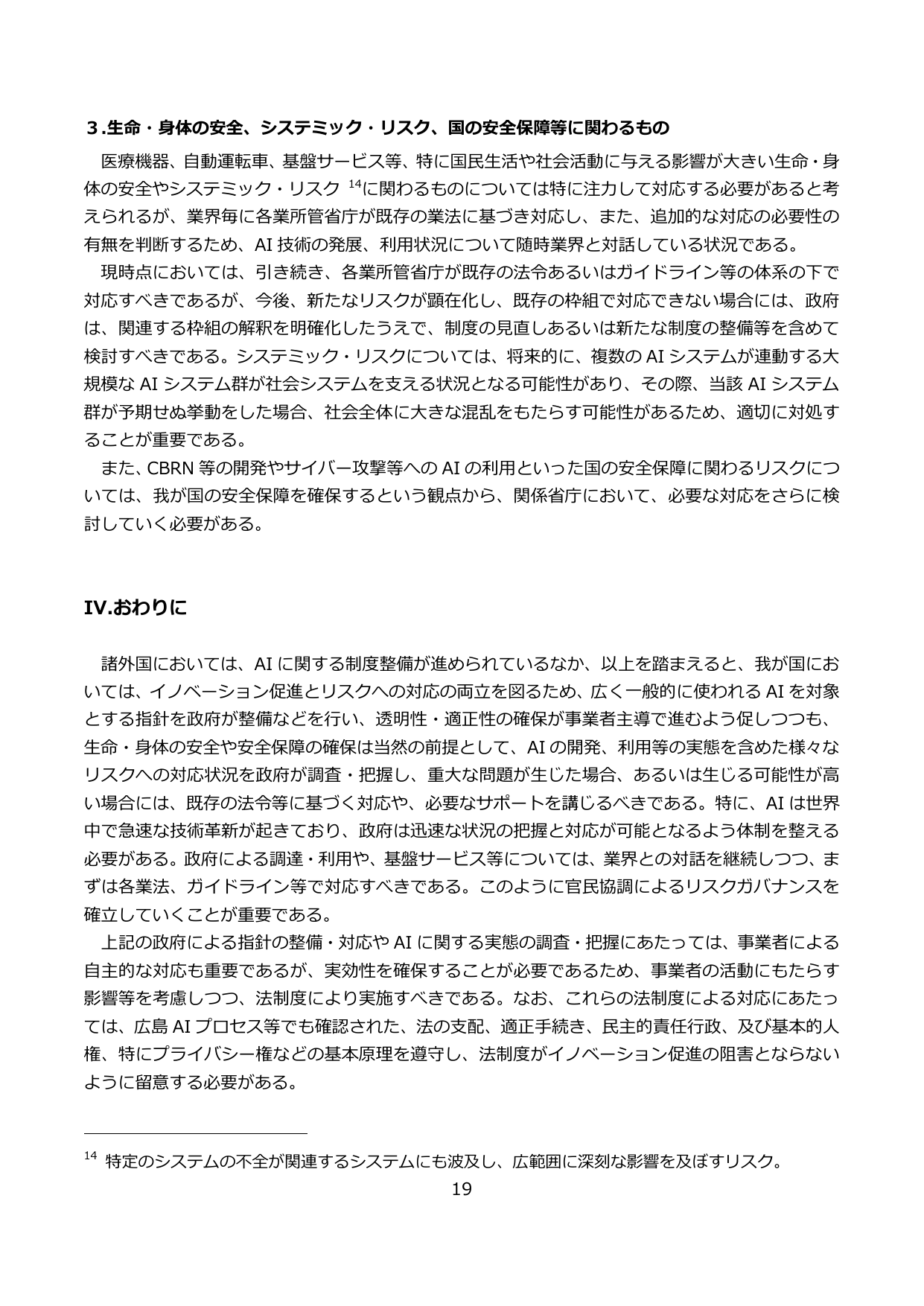 ３.生命・身体の安全、システミック・リスク、国の安全保障等に関わるもの

医療機器、自動運転車、基盤サービス等、特に国民生活や社会活動に与える影響が大きい生命・身体の安全やシステミック・リスク$^{14}$に関わるものについては特に注力して対応する必要があると考えられるが、業界毎に各業所管省庁が既存の業法に基づき対応し、また、追加的な対応の必要性の有無を判断するため、AI技術の発展、利用状況について随時業界と対話している状況である。

現時点においては、引き続き、各業所管省庁が既存の法令あるいはガイドライン等の体系の下で対応すべきであるが、今後、新たなリスクが顕在化し、既存の枠組で対応できない場合には、政府は、関連する枠組の解釈を明確化したうえで、制度の見直しあるいは新たな制度の整備等を含めて検討すべきである。システミック・リスクについては、将来的に、複数のAIシステムが連動する大規模なAIシステム群が社会システムを支える状況となる可能性があり、その際、当該AIシステム群が予期せぬ挙動をした場合、社会全体に大きな混乱をもたらす可能性があるため、適切に対処することが重要である。

また、CBRN等の開発やサイバー攻撃等へのAIの利用といった国の安全保障に関わるリスクについては、我が国の安全保障を確保するという観点から、関係省庁において、必要な対応をさらに検討していく必要がある。

IV.おわりに

諸外国においては、AIに関する制度整備が進められているなか、以上を踏まえると、我が国においては、イノベーション促進とリスクへの対応の両立を図るため、広く一般的に使われるAIを対象とする指針を政府が整備などを行い、透明性・適正性の確保が事業者主導で進むよう促しつつも、生命・身体の安全や安全保障の確保は当然の前提として、AIの開発、利用等の実態を含めた様々なリスクへの対応状況を政府が調査・把握し、重大な問題が生じた場合、あるいは生じる可能性が高い場合には、既存の法令等に基づく対応や、必要なサポートを講じるべきである。特に、AIは世界中で急速な技術革新が起きており、政府は迅速な状況の把握と対応が可能となるよう体制を整える必要がある。政府による調達・利用や、基盤サービス等については、業界との対話を継続しつつ、まずは各業法、ガイドライン等で対応すべきである。このように官民協調によるリスクガバナンスを確立していくことが重要である。

上記の政府による指針の整備・対応やAIに関する実態の調査・把握にあたっては、事業者による自主的な対応も重要であるが、実効性を確保することが必要であるため、事業者の活動にもたらす影響等を考慮しつつ、法制度により実施すべきである。なお、これらの法制度による対応にあたっては、広島AIプロセス等でも確認された、法の支配、適正手続き、民主的責任行政、及び基本的人権、特にプライバシー権などの基本原理を遵守し、法制度がイノベーション促進の阻害とならないように留意する必要がある。

$^{14}$ 特定のシステムの不全が関連するシステムにも波及し、広範囲に深刻な影響を及ぼすリスク。

19